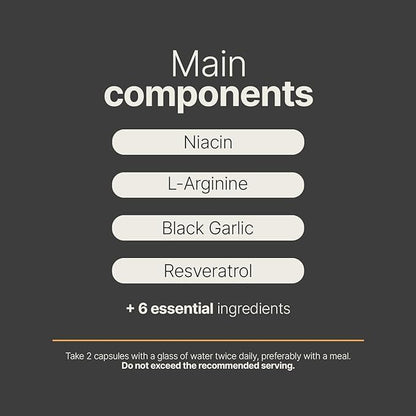 Main
components

Niacin

L-Arginine

Black Garlic

Resveratrol

+ 6 essential ingredients

Take 2 capsules with a glass of water twice daily, preferably with a meal.
Do not exceed the recommended serving.